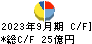 2023年9月期 C/F]
*総C/F 25億円